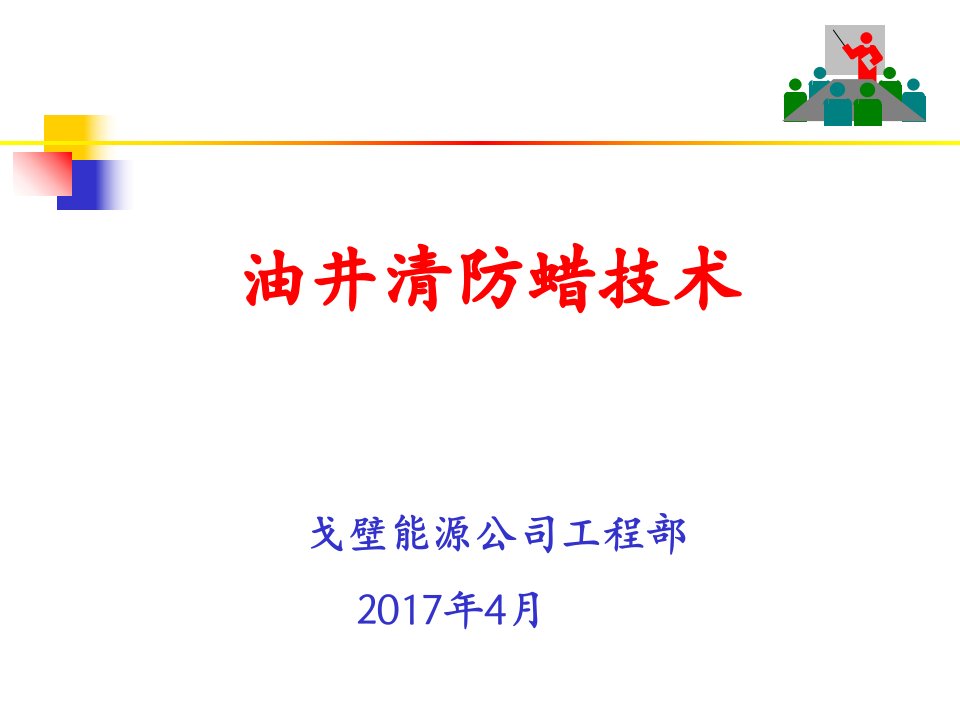 油井清防蜡技术

戈壁能源公司工程部

2017年4月